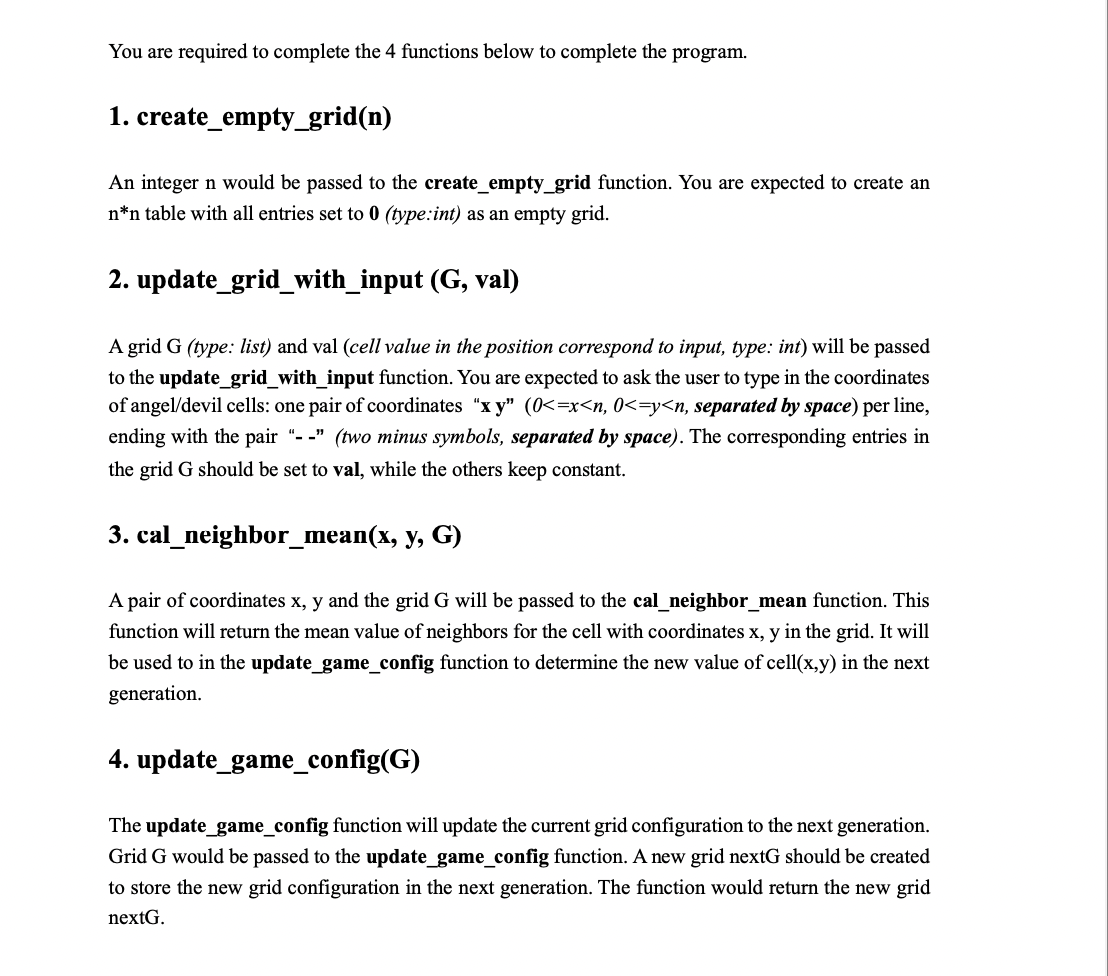 You are required to complete the 4 functions below to complete the program.

1. create_empty_grid(n)

An integer n would be passed to the create_empty_grid function. You are expected to create an n*n table with all entries set to 0 (type:int) as an empty grid.

2. update_grid_with_input (G, val)

A grid G (type: list) and val (cell value in the position correspond to input, type: int) will be passed to the update_grid_with_input function. You are expected to ask the user to type in the coordinates of angel/devil cells: one pair of coordinates "x y" (0<=x<n, 0<=y<n, separated by space) per line, ending with the pair "- -" (two minus symbols, separated by space). The corresponding entries in the grid G should be set to val, while the others keep constant.

3. cal_neighbor_mean(x, y, G)

A pair of coordinates x, y and the grid G will be passed to the cal_neighbor_mean function. This function will return the mean value of neighbors for the cell with coordinates x, y in the grid. It will be used to in the update_game_config function to determine the new value of cell(x,y) in the next generation.

4. update_game_config(G)

The update_game_config function will update the current grid configuration to the next generation. Grid G would be passed to the update_game_config function. A new grid nextG should be created to store the new grid configuration in the next generation. The function would return the new grid nextG.